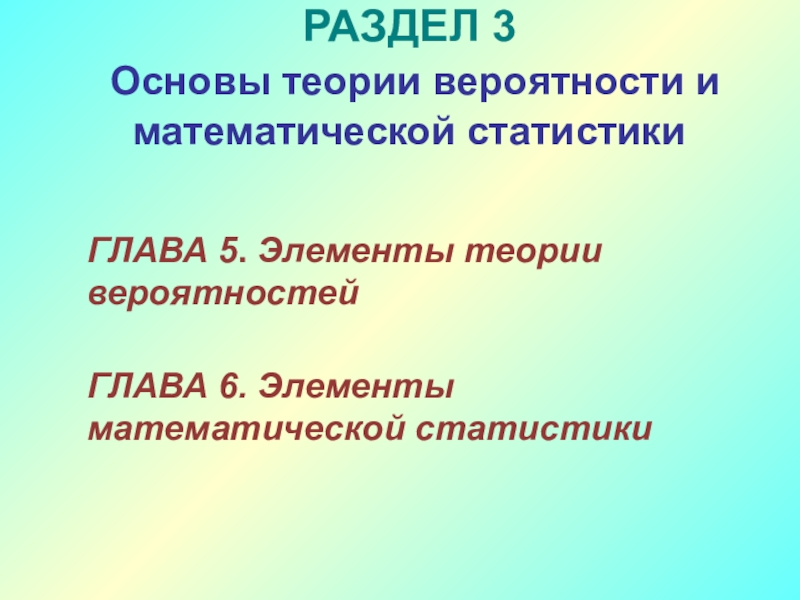 РАЗДЕЛ 3

Основы теории вероятности и математической статистики

ГЛАВА 5. Элементы теории вероятностей

ГЛАВА 6. Элементы математической статистики